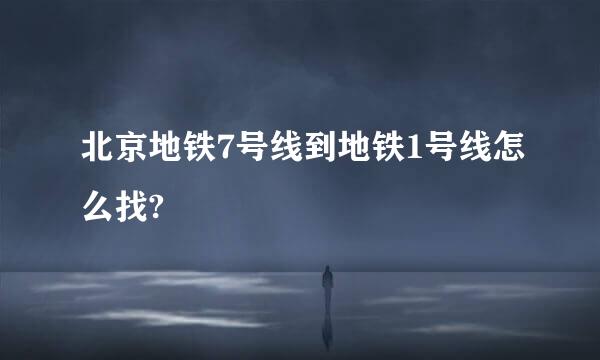 北京地铁7号线到地铁1号线怎么找?